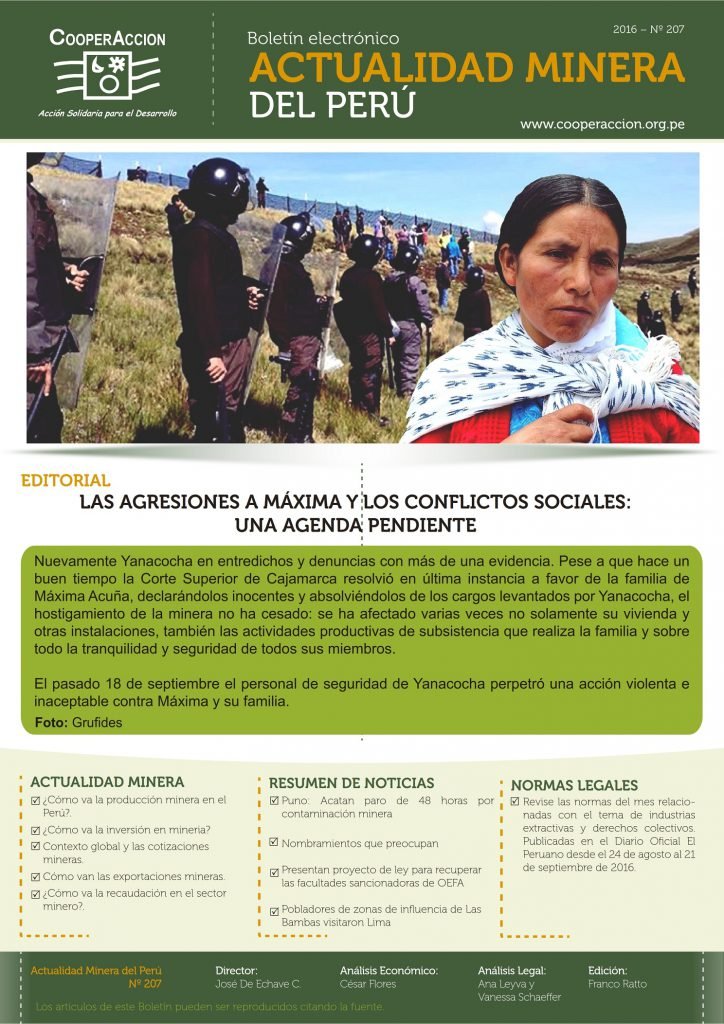 COOPERACCION

Acción Solidaria para el Desarrollo

Boletín electrónico

ACTUALIDAD MINERA DEL PERÚ

2016 – Nº 207

www.cooperaccion.org.pe

EDITORIAL

LAS AGRESIONES A MÁXIMA Y LOS CONFLICTOS SOCIALES: UNA AGENDA PENDIENTE

Nuevamente Yanacocha en entredichos y denuncias con más de una evidencia. Pese a que hace un buen tiempo la Corte Superior de Cajamarca resolvió en última instancia a favor de la familia de Máxima Acuña, declarándolos inocentes y absolviéndolos de los cargos levantados por Yanacocha, el hostigamiento de la minera no ha cesado: se ha afectado varias veces no solamente su vivienda y otras instalaciones, también las actividades productivas de subsistencia que realiza la familia y sobre todo la tranquilidad y seguridad de todos sus miembros.

El pasado 18 de septiembre el personal de seguridad de Yanacocha perpetró una acción violenta e inaceptable contra Máxima y su familia.

Foto: Grufides

ACTUALIDAD MINERA

¿Cómo va la producción minera en el Perú?.

¿Cómo va la inversión en minería?

Contexto global y las cotizaciones mineras.

Cómo van las exportaciones mineras.

¿Cómo va la recaudación en el sector minero?.

RESUMEN DE NOTICIAS

Puno: Acatan paro de 48 horas por contaminación minera

Nombramientos que preocupan

Presentan proyecto de ley para recuperar las facultades sancionadoras de OEFA

Pobladores de zonas de influencia de Las Bambas visitaron Lima

NORMAS LEGALES

Revise las normas del mes relacionadas con el tema de industrias extractivas y derechos colectivos. Publicadas en el Diario Oficial El Peruano desde el 24 de agosto al 21 de septiembre de 2016.

Actualidad Minera del Perú
Nº 207

Director:
José De Echave C.

Análisis Económico:
César Flores

Análisis Legal:
Ana Leyva y Vanessa Schaeffer

Edición:
Franco Ratto

Los artículos de este Boletín pueden ser reproducidos citando la fuente.